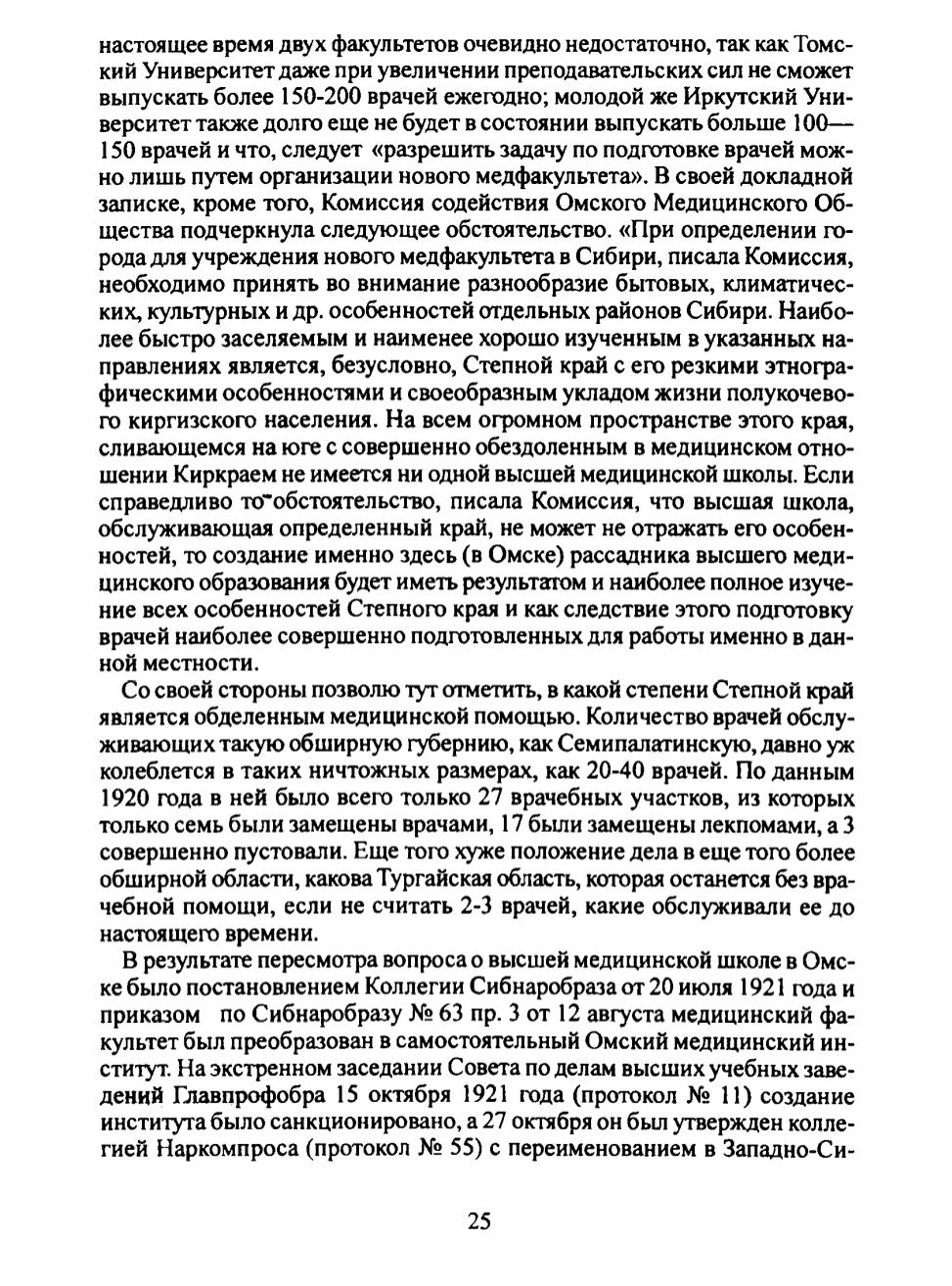 настоящее время двух факультетов очевидно недостаточно, так как Томский Университет даже при увеличении преподавательских сил не сможет выпускать более 150-200 врачей ежегодно; молодой же Иркутский Университет также долго еще не будет в состоянии выпускать больше 100—150 врачей и что, следует «разрешить задачу по подготовке врачей можно лишь путем организации нового медфакультета». В своей докладной записке, кроме того, Комиссия содействия Омского Медицинского Общества подчеркнула следующее обстоятельство. «При определении города для учреждения нового медфакультета в Сибири, писала Комиссия, необходимо принять во внимание разнообразие бытовых, климатических, культурных и др. особенностей отдельных районов Сибири. Наиболее быстро заселяемым и наименее хорошо изученным в указанных направлениях является, безусловно, Степной край с его резкими этнографическими особенностями и своеобразным укладом жизни полукочевого киргизского населения. На всем огромном пространстве этого края, сливающемся на юге с совершенно обездоленным в медицинском отношении Киркраем не имеется ни одной высшей медицинской школы. Если справедливо то обстоятельство, писала Комиссия, что высшая школа, обслуживающая определенный край, не может не отражать его особенностей, то создание именно здесь (в Омске) рассадника высшего медицинского образования будет иметь результатом и наиболее полное изучение всех особенностей Степного края и как следствие этого подготовку врачей наиболее совершенно подготовленных для работы именно в данной местности.

Со своей стороны позволю тут отметить, в какой степени Степной край является обделенным медицинской помощью. Количество врачей обслуживающих такую обширную губернию, как Семипалатинскую, давно уж колеблется в таких ничтожных размерах, как 20-40 врачей. По данным 1920 года в ней было всего только 27 врачебных участков, из которых только семь были замещены врачами, 17 были замещены лекпомами, а 3 совершенно пустовали. Еще того хуже положение дела в еще того более обширной области, какова Тургайская область, которая останется без врачебной помощи, если не считать 2-3 врачей, какие обслуживали ее до настоящего времени.

В результате пересмотра вопроса о высшей медицинской школе в Омске было постановлением Коллегии Сибнаробраза от 20 июля 1921 года и приказом по Сибнаробразу № 63 пр. 3 от 12 августа медицинский факультет был преобразован в самостоятельный Омский медицинский институт. На экстренном заседании Совета по делам высших учебных заведений Главпрофобра 15 октября 1921 года (протокол № 11) создание института было санкционировано, а 27 октября он был утвержден коллегией Наркомпроса (протокол № 55) с переименованием в Западно-Си-

25